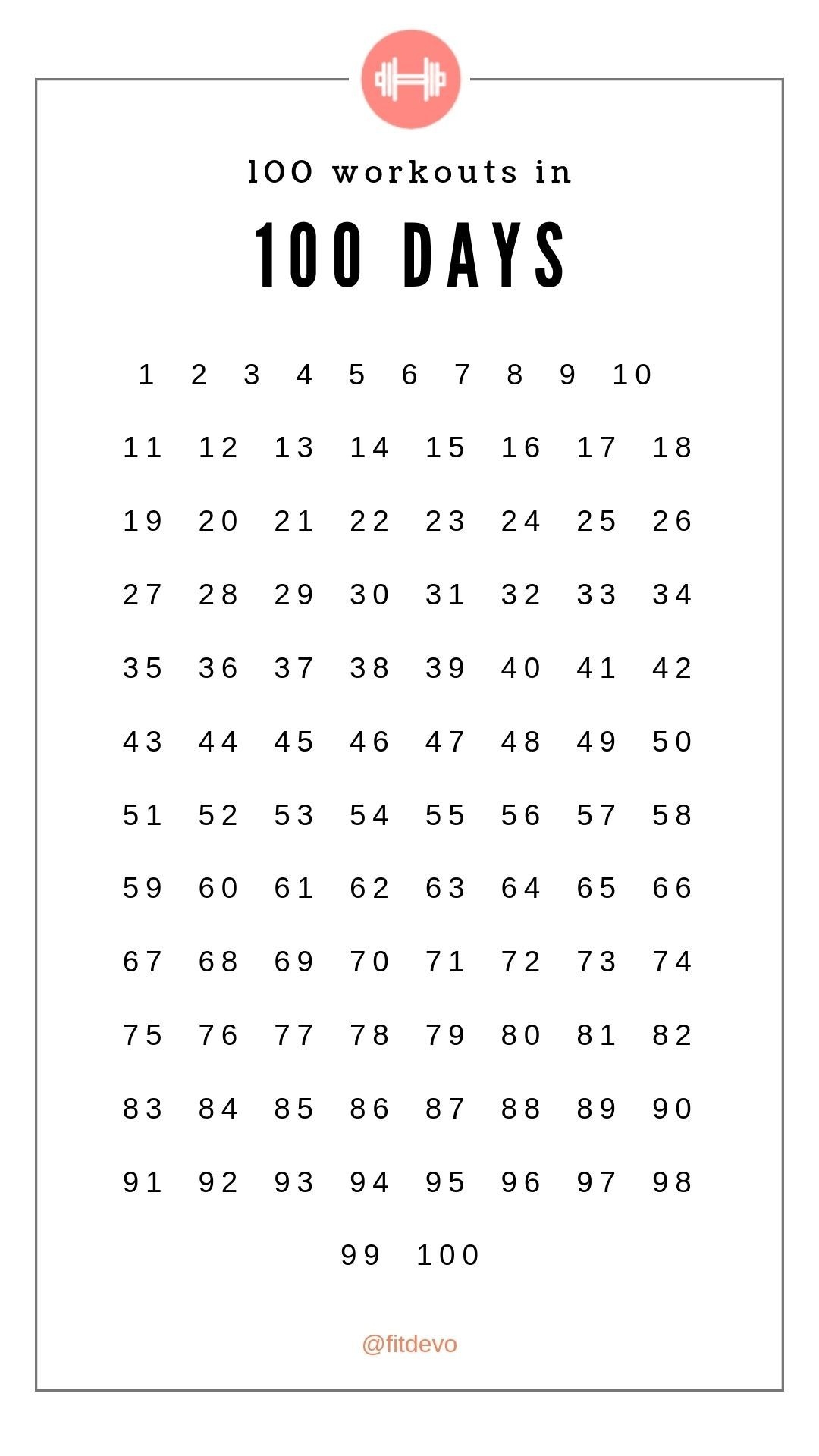 100 workouts in

100 DAYS

1 2 3 4 5 6 7 8 9 10

11 12 13 14 15 16 17 18

19 20 21 22 23 24 25 26

27 28 29 30 31 32 33 34

35 36 37 38 39 40 41 42

43 44 45 46 47 48 49 50

51 52 53 54 55 56 57 58

59 60 61 62 63 64 65 66

67 68 69 70 71 72 73 74

75 76 77 78 79 80 81 82

83 84 85 86 87 88 89 90

91 92 93 94 95 96 97 98

99 100

@fitdevo